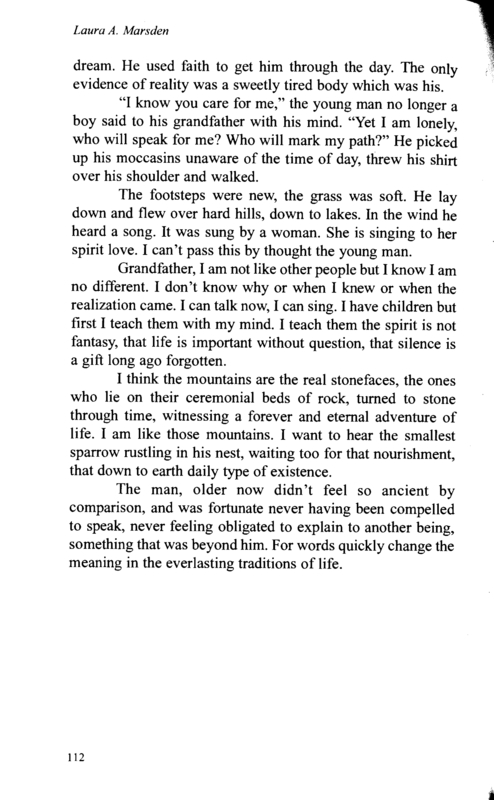 Laura A. Marsden

dream. He used faith to get him through the day. The only evidence of reality was a sweetly tired body which was his.

"I know you care for me," the young man no longer a boy said to his grandfather with his mind. "Yet I am lonely, who will speak for me? Who will mark my path?" He picked up his moccasins unaware of the time of day, threw his shirt over his shoulder and walked.

The footsteps were new, the grass was soft. He lay down and flew over hard hills, down to lakes. In the wind he heard a song. It was sung by a woman. She is singing to her spirit love. I can't pass this by thought the young man.

Grandfather, I am not like other people but I know I am no different. I don't know why or when I knew or when the realization came. I can talk now, I can sing. I have children but first I teach them with my mind. I teach them the spirit is not fantasy, that life is important without question, that silence is a gift long ago forgotten.

I think the mountains are the real stonefaces, the ones who lie on their ceremonial beds of rock, turned to stone through time, witnessing a forever and eternal adventure of life. I am like those mountains. I want to hear the smallest sparrow rustling in his nest, waiting too for that nourishment, that down to earth daily type of existence.

The man, older now didn't feel so ancient by comparison, and was fortunate never having been compelled to speak, never feeling obligated to explain to another being, something that was beyond him. For words quickly change the meaning in the everlasting traditions of life.

112